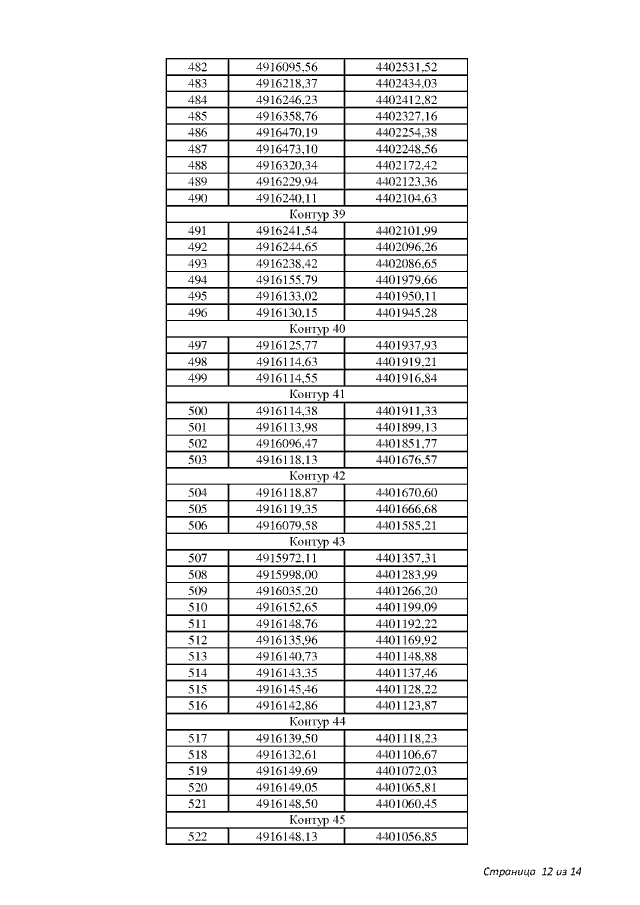 | 482 | 4916095,56 | 4402531,52 |
|---|---|---|
| 483 | 4916218,37 | 4402434,03 |
| 484 | 4916246,23 | 4402412,82 |
| 485 | 4916358,76 | 4402327,16 |
| 486 | 4916470,19 | 4402254,38 |
| 487 | 4916473,10 | 4402248,56 |
| 488 | 4916320,34 | 4402172,42 |
| 489 | 4916229,94 | 4402123,36 |
| 490 | 4916240,11 | 4402104,63 |
| Контур 39 | | |
| 491 | 4916241,54 | 4402101,99 |
| 492 | 4916244,65 | 4402096,26 |
| 493 | 4916238,42 | 4402086,65 |
| 494 | 4916155,79 | 4401979,66 |
| 495 | 4916133,02 | 4401950,11 |
| 496 | 4916130,15 | 4401945,28 |
| Контур 40 | | |
| 497 | 4916125,77 | 4401937,93 |
| 498 | 4916114,63 | 4401919,21 |
| 499 | 4916114,55 | 4401916,84 |
| Контур 41 | | |
| 500 | 4916114,38 | 4401911,33 |
| 501 | 4916113,98 | 4401899,13 |
| 502 | 4916096,47 | 4401851,77 |
| 503 | 4916118,13 | 4401676,57 |
| Контур 42 | | |
| 504 | 4916118,87 | 4401670,60 |
| 505 | 4916119,35 | 4401666,68 |
| 506 | 4916079,58 | 4401585,21 |
| Контур 43 | | |
| 507 | 4915972,11 | 4401357,31 |
| 508 | 4915998,00 | 4401283,99 |
| 509 | 4916035,20 | 4401266,20 |
| 510 | 4916152,65 | 4401199,09 |
| 511 | 4916148,76 | 4401192,22 |
| 512 | 4916135,96 | 4401169,92 |
| 513 | 4916140,73 | 4401148,88 |
| 514 | 4916143,35 | 4401137,46 |
| 515 | 4916145,46 | 4401128,22 |
| 516 | 4916142,86 | 4401123,87 |
| Контур 44 | | |
| 517 | 4916139,50 | 4401118,23 |
| 518 | 4916132,61 | 4401106,67 |
| 519 | 4916149,69 | 4401072,03 |
| 520 | 4916149,05 | 4401065,81 |
| 521 | 4916148,50 | 4401060,45 |
| Контур 45 | | |
| 522 | 4916148,13 | 4401056,85 |

Страница 12 из 14